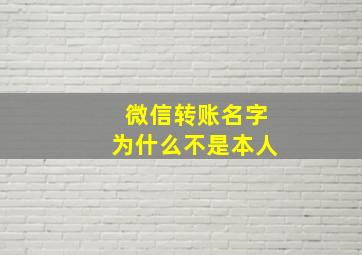 微信转账名字
为什么不是本人